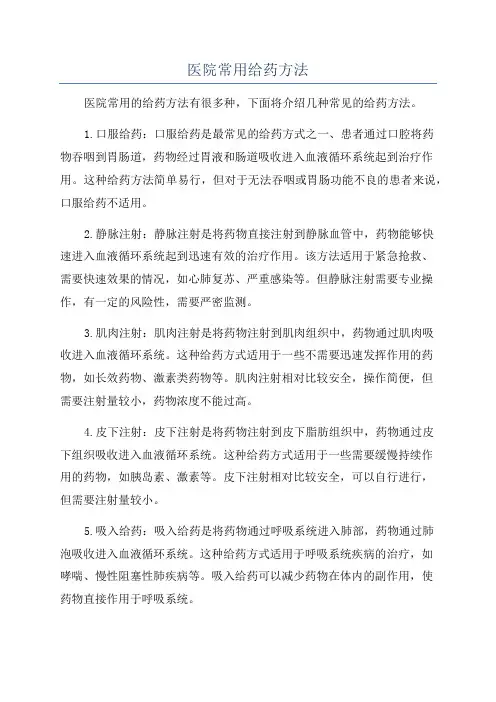 医院常用给药方法

医院常用的给药方法有很多种，下面将介绍几种常见的给药方法。

1.口服给药：口服给药是最常见的给药方式之一、患者通过口腔将药物吞咽到胃肠道，药物经过胃液和肠道吸收进入血液循环系统起到治疗作用。这种给药方法简单易行，但对于无法吞咽或胃肠功能不良的患者来说，口服给药不适用。

2.静脉注射：静脉注射是将药物直接注射到静脉血管中，药物能够快速进入血液循环系统起到迅速有效的治疗作用。该方法适用于紧急抢救、需要快速效果的情况，如心肺复苏、严重感染等。但静脉注射需要专业操作，有一定的风险性，需要严密监测。

3.肌肉注射：肌肉注射是将药物注射到肌肉组织中，药物通过肌肉吸收进入血液循环系统。这种给药方式适用于一些不需要迅速发挥作用的药物，如长效药物、激素类药物等。肌肉注射相对比较安全，操作简便，但需要注射量较小，药物浓度不能过高。

4.皮下注射：皮下注射是将药物注射到皮下脂肪组织中，药物通过皮下组织吸收进入血液循环系统。这种给药方式适用于一些需要缓慢持续作用的药物，如胰岛素、激素等。皮下注射相对比较安全，可以自行进行，但需要注射量较小。

5.吸入给药：吸入给药是将药物通过呼吸系统进入肺部，药物通过肺泡吸收进入血液循环系统。这种给药方式适用于呼吸系统疾病的治疗，如哮喘、慢性阻塞性肺疾病等。吸入给药可以减少药物在体内的副作用，使药物直接作用于呼吸系统。